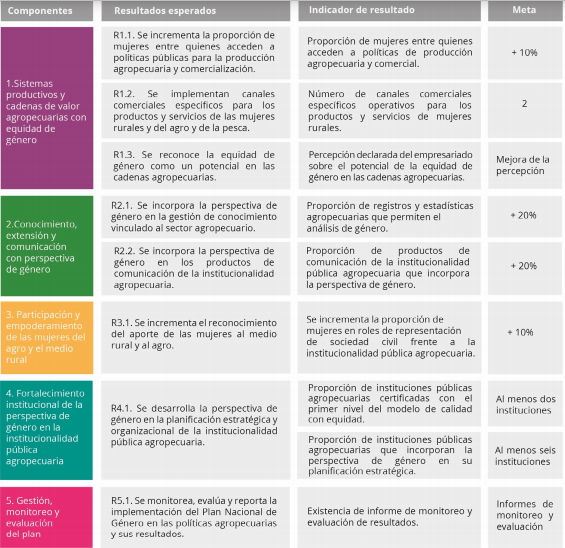 | Componentes | Resultados esperados | Indicador de resultado | Meta |
|---|---|---|---|
| 1.Sistemas productivos y cadenas de valor agropecuarias con equidad de género | R1.1. Se incrementa la proporción de mujeres entre quienes acceden a políticas públicas para la producción agropecuaria y comercialización. | Proporción de mujeres entre quienes acceden a políticas de producción agropecuaria y comercial. | + 10% |
| | R1.2. Se implementan canales comerciales específicos para los productos y servicios de las mujeres rurales y del agro y de la pesca. | Número de canales comerciales específicos operativos para los productos y servicios de mujeres rurales. | 2 |
| | R1.3. Se reconoce la equidad de género como un potencial en las cadenas agropecuarias. | Percepción declarada del empresariado sobre el potencial de la equidad de género en las cadenas agropecuarias. | Mejora de la percepción |
| 2.Conocimiento, extensión y comunicación con perspectiva de género | R2.1. Se incorpora la perspectiva de género en la gestión de conocimiento vinculado al sector agropecuario. | Proporción de registros y estadísticas agropecuarias que permiten el análisis de género. | + 20% |
| | R2.2. Se incorpora la perspectiva de género en los productos de comunicación de la institucionalidad agropecuaria. | Proporción de productos de comunicación de la institucionalidad pública agropecuaria que incorpora la perspectiva de género. | + 20% |
| 3. Participación y empoderamiento de las mujeres del agro y el medio rural | R3.1. Se incrementa el reconocimiento del aporte de las mujeres al medio rural y al agro. | Se incrementa la proporción de mujeres en roles de representación de sociedad civil frente a la institucionalidad pública agropecuaria. | + 10% |
| 4. Fortalecimiento institucional de la perspectiva de género en la institucionalidad pública agropecuaria | R4.1. Se desarrolla la perspectiva de género en la planificación estratégica y organizacional de la institucionalidad pública agropecuaria. | Proporción de instituciones públicas agropecuarias certificadas con el primer nivel del modelo de calidad con equidad. | Al menos dos instituciones |
| | | Proporción de instituciones públicas agropecuarias que incorporan la perspectiva de género en su planificación estratégica. | Al menos seis instituciones |
| 5. Gestión, monitoreo y evaluación del plan | R5.1. Se monitorea, evalúa y reporta la implementación del Plan Nacional de Género en las políticas agropecuarias y sus resultados. | Existencia de informe de monitoreo y evaluación de resultados. | Informes de monitoreo y evaluación |